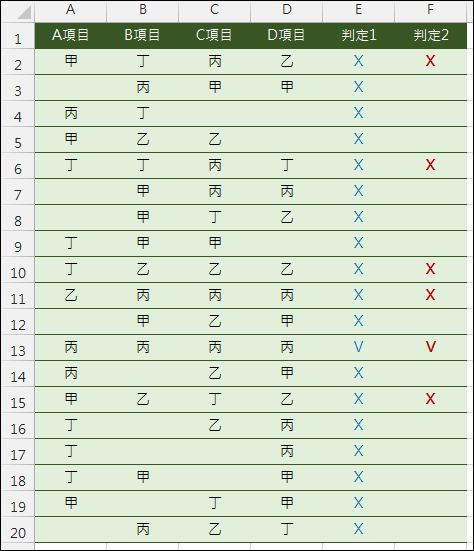 |  | A | B | C | D | E | F |
|---|---|---|---|---|---|---|
| 1 | A項目 | B項目 | C項目 | D項目 | 判定1 | 判定2 |
| 2 | 甲 | 丁 | 丙 | 乙 | X | X |
| 3 |  | 丙 | 甲 | 甲 | X |  |
| 4 | 丙 | 丁 |  |  | X |  |
| 5 | 甲 | 乙 | 乙 |  | X |  |
| 6 | 丁 | 丁 | 丙 | 丁 | X | X |
| 7 |  | 甲 | 丙 | 丙 | X |  |
| 8 |  | 甲 | 丁 | 乙 | X |  |
| 9 | 丁 | 甲 | 甲 |  | X |  |
| 10 | 丁 | 乙 | 乙 | 乙 | X | X |
| 11 | 乙 | 丙 | 丙 | 丙 | X | X |
| 12 |  | 甲 | 乙 | 甲 | X |  |
| 13 | 丙 | 丙 | 丙 | 丙 | V | V |
| 14 | 丙 |  | 乙 | 甲 | X |  |
| 15 | 甲 | 乙 | 丁 | 乙 | X | X |
| 16 | 丁 |  | 乙 | 丙 | X |  |
| 17 | 丁 |  |  | 丙 | X |  |
| 18 | 丁 | 甲 |  | 甲 | X |  |
| 19 | 甲 |  | 丁 | 甲 | X |  |
| 20 |  | 丙 | 乙 | 丁 | X |  |